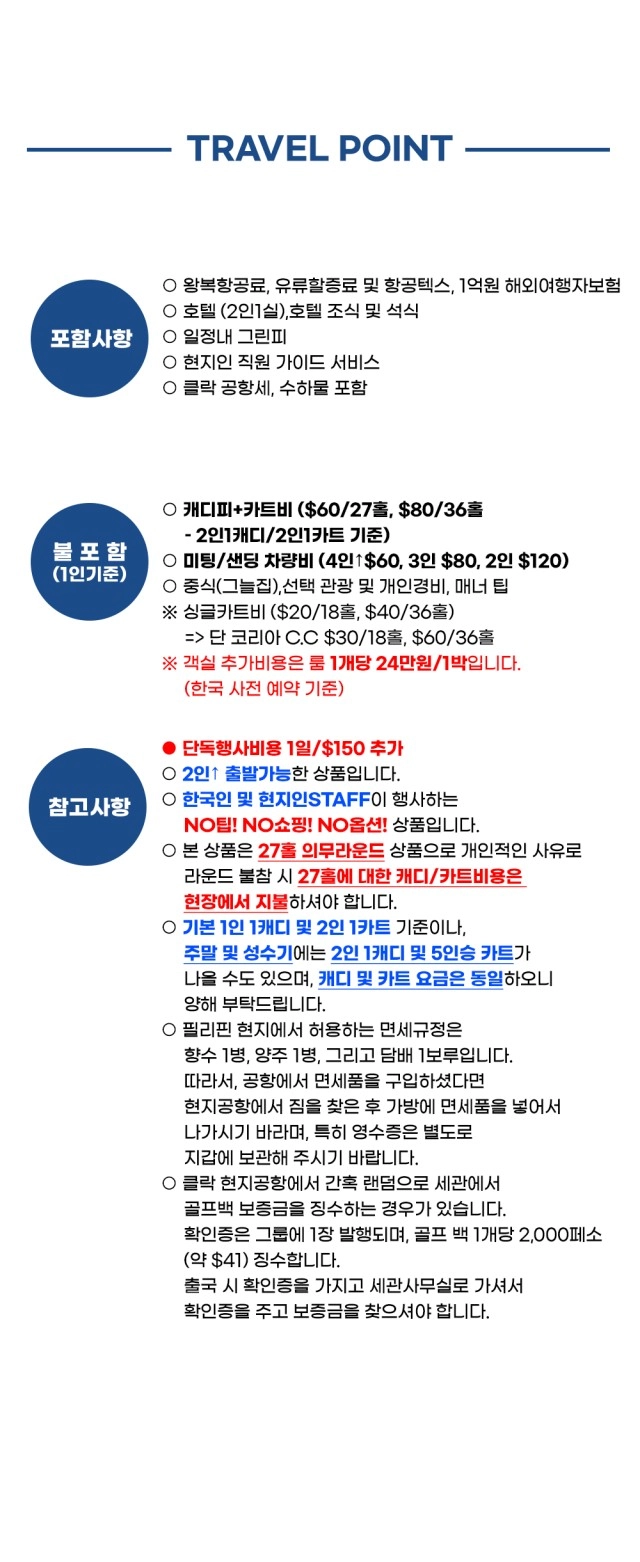 TRAVEL POINT

포함사항

○ 왕복항공료, 유류할증료 및 항공텍스, 1억원 해외여행자보험
○ 호텔 (2인1실),호텔 조식 및 석식
○ 일정내 그린피
○ 현지인 직원 가이드 서비스
○ 클락 공항세, 수하물 포함

불 포 함
(1인기준)

○ 캐디피+카트비 ($60/27홀, $80/36홀
- 2인1캐디/2인1카트 기준)
○ 미팅/샌딩 차량비 (4인↑$60, 3인 $80, 2인 $120)
○ 중식(그늘집),선택 관광 및 개인경비, 매너 팁
※ 싱글카트비 ($20/18홀, $40/36홀)
=> 단 코리아 C.C $30/18홀, $60/36홀
※ 객실 추가비용은 룸 1개당 24만원/1박입니다.
(한국 사전 예약 기준)

참고사항

● 단독행사비용 1일/$150 추가
○ 2인↑ 출발가능한 상품입니다.
○ 한국인 및 현지인STAFF이 행사하는 NO팁! NO쇼핑! NO옵션! 상품입니다.
○ 본 상품은 27홀 의무라운드 상품으로 개인적인 사유로 라운드 불참 시 27홀에 대한 캐디/카트비용은 현장에서 지불하셔야 합니다.
○ 기본 1인 1캐디 및 2인 1카트 기준이나, 주말 및 성수기에는 2인 1캐디 및 5인승 카트가 나올 수도 있으며, 캐디 및 카트 요금은 동일하오니 양해 부탁드립니다.
○ 필리핀 현지에서 허용하는 면세규정은 향수 1병, 양주 1병, 그리고 담배 1보루입니다. 따라서, 공항에서 면세품을 구입하셨다면 현지공항에서 짐을 찾은 후 가방에 면세품을 넣어서 나가시기 바라며, 특히 영수증은 별도로 지갑에 보관해 주시기 바랍니다.
○ 클락 현지공항에서 간혹 랜덤으로 세관에서 골프백 보증금을 징수하는 경우가 있습니다. 확인증은 그룹에 1장 발행되며, 골프 백 1개당 2,000페소 (약 $41) 징수합니다. 출국 시 확인증을 가지고 세관사무실로 가셔서 확인증을 주고 보증금을 찾으셔야 합니다.